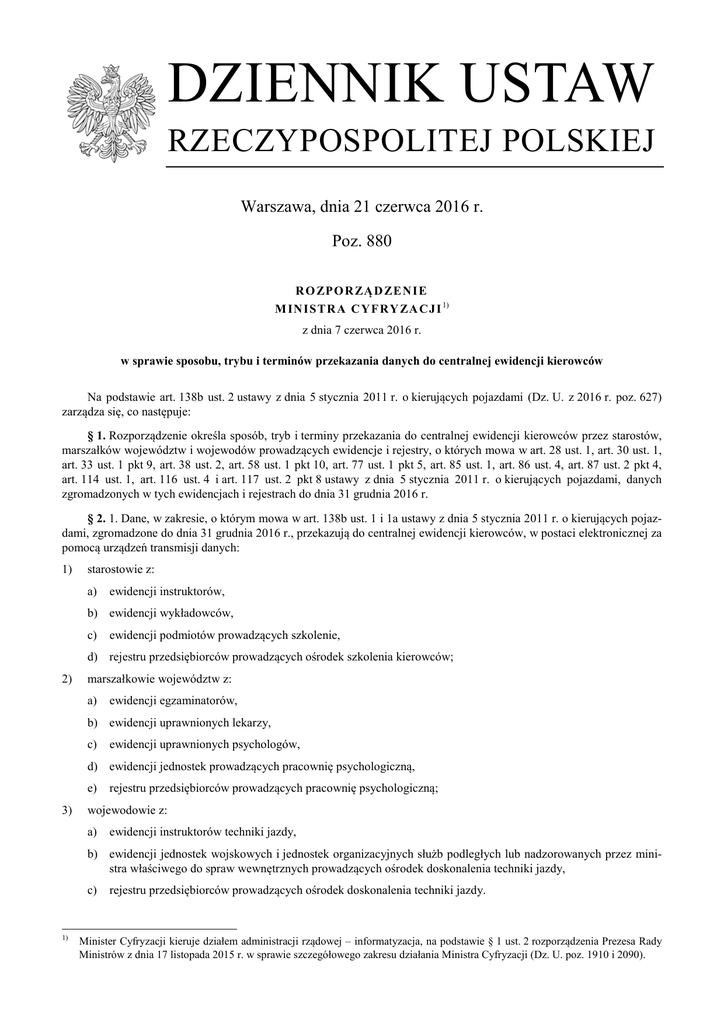 DZIENNIK USTAW
RZECZYPOSPOLITEJ POLSKIEJ

Warszawa, dnia 21 czerwca 2016 r.

Poz. 880

ROZPORZĄDZENIE
MINISTRA CYFRYZACJI$^{1)}$

z dnia 7 czerwca 2016 r.

w sprawie sposobu, trybu i terminów przekazania danych do centralnej ewidencji kierowców

Na podstawie art. 138b ust. 2 ustawy z dnia 5 stycznia 2011 r. o kierujących pojazdami (Dz. U. z 2016 r. poz. 627) zarządza się, co następuje:

§ 1. Rozporządzenie określa sposób, tryb i terminy przekazania do centralnej ewidencji kierowców przez starostów, marszałków województw i wojewodów prowadzących ewidencje i rejestry, o których mowa w art. 28 ust. 1, art. 30 ust. 1, art. 33 ust. 1 pkt 9, art. 38 ust. 2, art. 58 ust. 1 pkt 10, art. 77 ust. 1 pkt 5, art. 85 ust. 1, art. 86 ust. 4, art. 87 ust. 2 pkt 4, art. 114 ust. 1, art. 116 ust. 4 i art. 117 ust. 2 pkt 8 ustawy z dnia 5 stycznia 2011 r. o kierujących pojazdami, danych zgromadzonych w tych ewidencjach i rejestrach do dnia 31 grudnia 2016 r.

§ 2. 1. Dane, w zakresie, o którym mowa w art. 138b ust. 1 i 1a ustawy z dnia 5 stycznia 2011 r. o kierujących pojazdami, zgromadzone do dnia 31 grudnia 2016 r., przekazują do centralnej ewidencji kierowców, w postaci elektronicznej za pomocą urządzeń transmisji danych:

1) starostowie z:

a) ewidencji instruktorów,

b) ewidencji wykładowców,

c) ewidencji podmiotów prowadzących szkolenie,

d) rejestru przedsiębiorców prowadzących ośrodek szkolenia kierowców;

2) marszałkowie województw z:

a) ewidencji egzaminatorów,

b) ewidencji uprawnionych lekarzy,

c) ewidencji uprawnionych psychologów,

d) ewidencji jednostek prowadzących pracownię psychologiczną,

e) rejestru przedsiębiorców prowadzących pracownię psychologiczną;

3) wojewodowie z:

a) ewidencji instruktorów techniki jazdy,

b) ewidencji jednostek wojskowych i jednostek organizacyjnych służb podległych lub nadzorowanych przez ministra właściwego do spraw wewnętrznych prowadzących ośrodek doskonalenia techniki jazdy,

c) rejestru przedsiębiorców prowadzących ośrodek doskonalenia techniki jazdy.

$^{1)}$ Minister Cyfryzacji kieruje działem administracji rządowej – informatyzacja, na podstawie § 1 ust. 2 rozporządzenia Prezesa Rady Ministrów z dnia 17 listopada 2015 r. w sprawie szczegółowego zakresu działania Ministra Cyfryzacji (Dz. U. poz. 1910 i 2090).